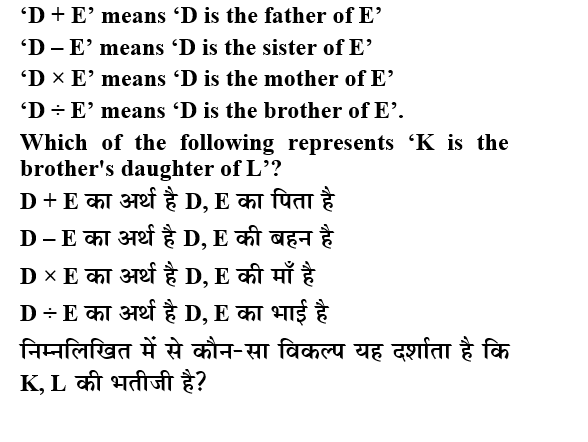 ‘D + E’ means ‘D is the father of E’

‘D – E’ means ‘D is the sister of E’

‘D × E’ means ‘D is the mother of E’

‘D ÷ E’ means ‘D is the brother of E’.

Which of the following represents ‘K is the brother's daughter of L’?

D + E का अर्थ है D, E का पिता है

D – E का अर्थ है D, E की बहन है

D × E का अर्थ है D, E की माँ है

D ÷ E का अर्थ है D, E का भाई है

निम्नलिखित में से कौन-सा विकल्प यह दर्शाता है कि K, L की भतीजी है?